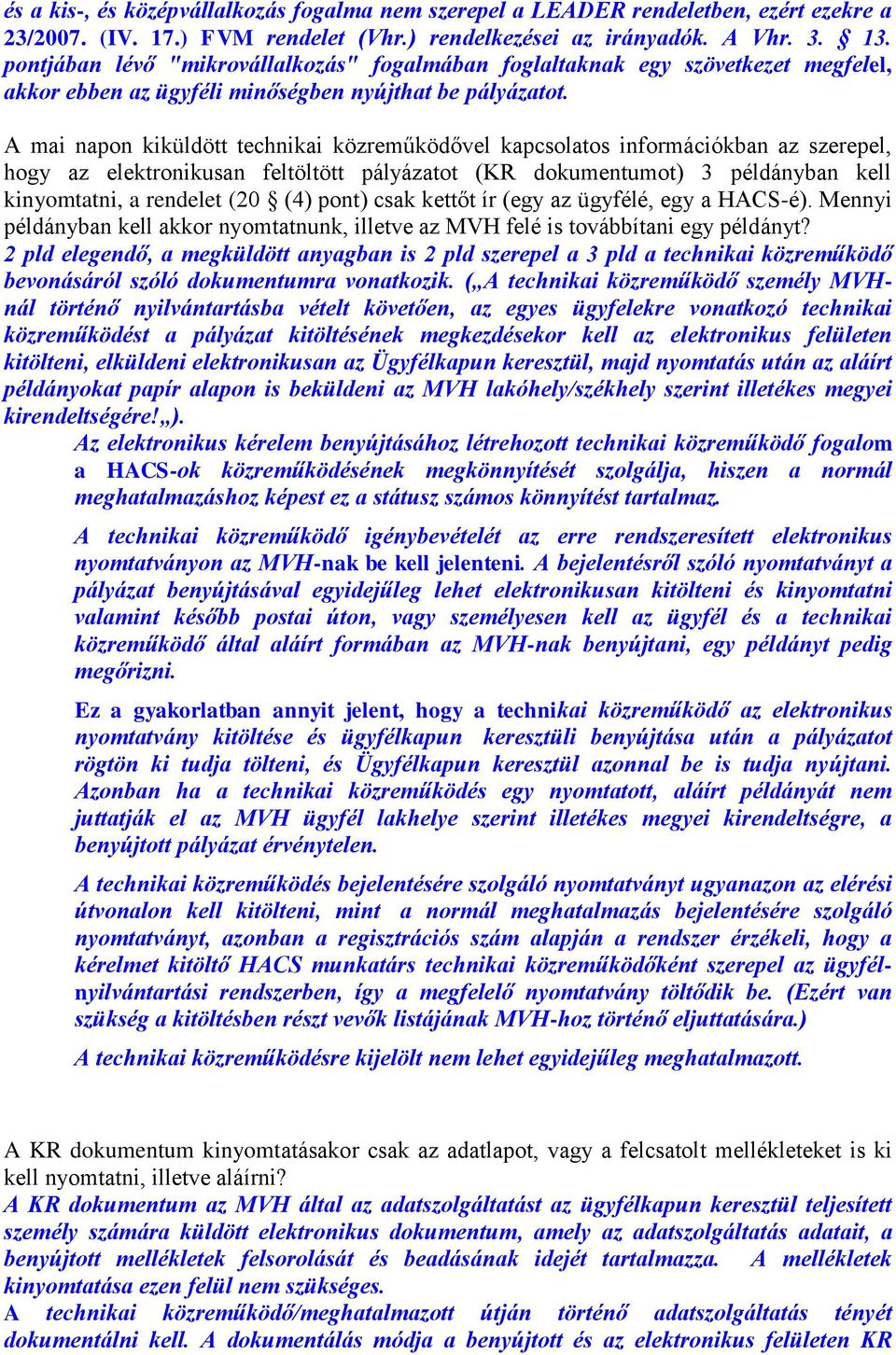 és a kis-, és középvállalkozás fogalma nem szerepel a LEADER rendeletben, ezért ezekre a 23/2007. (IV. 17.) FVM rendelet (Vhr.) rendelkezései az irányadók. A Vhr. 3. § 13. pontjában lévő "mikrovállalkozás" fogalmában foglaltaknak egy szövetkezet megfelel, akkor ebben az ügyféli minőségben nyújthat be pályázatot.

A mai napon kiküldött technikai közreműködővel kapcsolatos információkban az szerepel, hogy az elektronikusan feltöltött pályázatot (KR dokumentumot) 3 példányban kell kinyomtatni, a rendelet (20 § (4) pont) csak kettőt ír (egy az ügyfélé, egy a HACS-é). Mennyi példányban kell akkor nyomtatnunk, illetve az MVH felé is továbbítani egy példányt?
2 pld elegendő, a megküldött anyagban is 2 pld szerepel a 3 pld a technikai közreműködő bevonásáról szóló dokumentumra vonatkozik. („A technikai közreműködő személy MVH-nál történő nyilvántartásba vételt követően, az egyes ügyfelekre vonatkozó technikai közreműködést a pályázat kitöltésének megkezdésekor kell az elektronikus felületen kitölteni, elküldeni elektronikusan az Ügyfélkapun keresztül, majd nyomtatás után az aláírt példányokat papír alapon is beküldeni az MVH lakóhely/székhely szerint illetékes megyei kirendeltségére!„).

Az elektronikus kérelem benyújtásához létrehozott technikai közreműködő fogalom a HACS-ok közreműködésének megkönnyítését szolgálja, hiszen a normál meghatalmazáshoz képest ez a státusz számos könnyítést tartalmaz.

A technikai közreműködő igénybevételét az erre rendszeresített elektronikus nyomtatványon az MVH-nak be kell jelenteni. A bejelentésről szóló nyomtatványt a pályázat benyújtásával egyidejűleg lehet elektronikusan kitölteni és kinyomtatni valamint később postai úton, vagy személyesen kell az ügyfél és a technikai közreműködő által aláírt formában az MVH-nak benyújtani, egy példányt pedig megőrizni.

Ez a gyakorlatban annyit jelent, hogy a technikai közreműködő az elektronikus nyomtatvány kitöltése és ügyfélkapun keresztüli benyújtása után a pályázatot rögtön ki tudja tölteni, és Ügyfélkapun keresztül azonnal be is tudja nyújtani. Azonban ha a technikai közreműködés egy nyomtatott, aláírt példányát nem juttatják el az MVH ügyfél lakhelye szerint illetékes megyei kirendeltségre, a benyújtott pályázat érvénytelen.

A technikai közreműködés bejelentésére szolgáló nyomtatványt ugyanazon az elérési útvonalon kell kitölteni, mint a normál meghatalmazás bejelentésére szolgáló nyomtatványt, azonban a regisztrációs szám alapján a rendszer érzékeli, hogy a kérelmet kitöltő HACS munkatárs technikai közreműködőként szerepel az ügyfél-nyilvántartási rendszerben, így a megfelelő nyomtatvány töltődik be. (Ezért van szükség a kitöltésben részt vevők listájának MVH-hoz történő eljuttatására.)

A technikai közreműködésre kijelölt nem lehet egyidejűleg meghatalmazott.

A KR dokumentum kinyomtatásakor csak az adatlapot, vagy a felcsatolt mellékleteket is ki kell nyomtatni, illetve aláírni?
A KR dokumentum az MVH által az adatszolgáltatást az ügyfélkapun keresztül teljesített személy számára küldött elektronikus dokumentum, amely az adatszolgáltatás adatait, a benyújtott mellékletek felsorolását és beadásának idejét tartalmazza. A mellékletek kinyomtatása ezen felül nem szükséges.
A technikai közreműködő/meghatalmazott útján történő adatszolgáltatás tényét dokumentálni kell. A dokumentálás módja a benyújtott és az elektronikus felületen KR